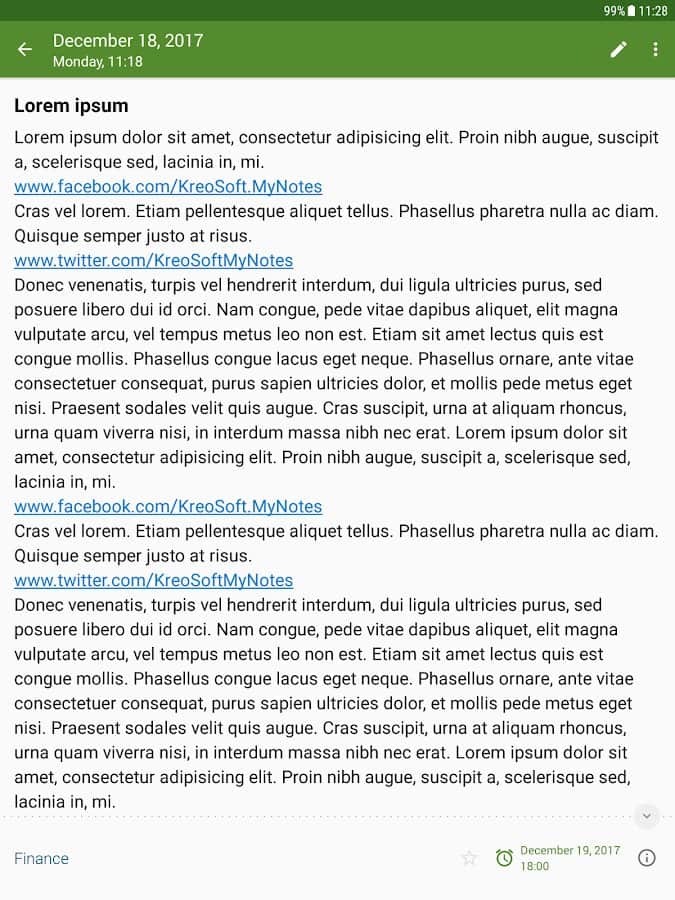 99% 11:28

December 18, 2017
Monday, 11:18

Lorem ipsum

Lorem ipsum dolor sit amet, consectetur adipisicing elit. Proin nibh augue, suscipit a, scelerisque sed, lacinia in, mi.
www.facebook.com/KreoSoft.MyNotes
Cras vel lorem. Etiam pellentesque aliquet tellus. Phasellus pharetra nulla ac diam. Quisque semper justo at risus.
www.twitter.com/KreoSoftMyNotes
Donec venenatis, turpis vel hendrerit interdum, dui ligula ultricies purus, sed posuere libero dui id orci. Nam congue, pede vitae dapibus aliquet, elit magna vulputate arcu, vel tempus metus leo non est. Etiam sit amet lectus quis est congue mollis. Phasellus congue lacus eget neque. Phasellus ornare, ante vitae consectetuer consequat, purus sapien ultricies dolor, et mollis pede metus eget nisi. Praesent sodales velit quis augue. Cras suscipit, urna at aliquam rhoncus, urna quam viverra nisi, in interdum massa nibh nec erat. Lorem ipsum dolor sit amet, consectetur adipisicing elit. Proin nibh augue, suscipit a, scelerisque sed, lacinia in, mi.
www.facebook.com/KreoSoft.MyNotes
Cras vel lorem. Etiam pellentesque aliquet tellus. Phasellus pharetra nulla ac diam. Quisque semper justo at risus.
www.twitter.com/KreoSoftMyNotes
Donec venenatis, turpis vel hendrerit interdum, dui ligula ultricies purus, sed posuere libero dui id orci. Nam congue, pede vitae dapibus aliquet, elit magna vulputate arcu, vel tempus metus leo non est. Etiam sit amet lectus quis est congue mollis. Phasellus congue lacus eget neque. Phasellus ornare, ante vitae consectetuer consequat, purus sapien ultricies dolor, et mollis pede metus eget nisi. Praesent sodales velit quis augue. Cras suscipit, urna at aliquam rhoncus, urna quam viverra nisi, in interdum massa nibh nec erat. Lorem ipsum dolor sit amet, consectetur adipisicing elit. Proin nibh augue, suscipit a, scelerisque sed, lacinia in, mi.

Finance

December 19, 2017
18:00